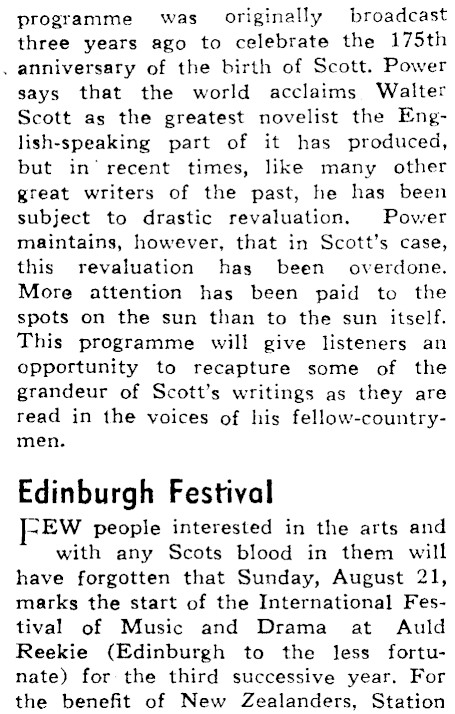 programme was originally broadcast three years ago to celebrate the 175th anniversary of the birth of Scott. Power says that the world acclaims Walter Scott as the greatest novelist the English-speaking part of it has produced, but in recent times, like many other great writers of the past, he has been subject to drastic revaluation. Power maintains, however, that in Scott's case, this revaluation has been overdone. More attention has been paid to the spots on the sun than to the sun itself. This programme will give listeners an opportunity to recapture some of the grandeur of Scott's writings as they are read in the voices of his fellow-countrymen.

Edinburgh Festival

FEW people interested in the arts and with any Scots blood in them will have forgotten that Sunday, August 21, marks the start of the International Festival of Music and Drama at Auld Reekie (Edinburgh to the less fortunate) for the third successive year. For the benefit of New Zealanders, Station